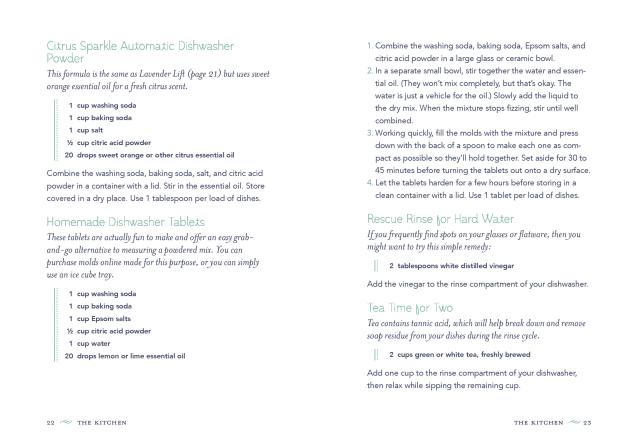 Citrus Sparkle Automatic Dishwasher Powder

This formula is the same as Lavender Lift (page 21) but uses sweet orange essential oil for a fresh citrus scent.

1 cup washing soda
1 cup baking soda
1 cup salt
½ cup citric acid powder
20 drops sweet orange or other citrus essential oil

Combine the washing soda, baking soda, salt, and citric acid powder in a container with a lid. Stir in the essential oil. Store covered in a dry place. Use 1 tablespoon per load of dishes.

Homemade Dishwasher Tablets

These tablets are actually fun to make and offer an easy grab-and-go alternative to measuring a powdered mix. You can purchase molds online made for this purpose, or you can simply use an ice cube tray.

1 cup washing soda
1 cup baking soda
1 cup Epsom salts
½ cup citric acid powder
1 cup water
20 drops lemon or lime essential oil

22 THE KITCHEN

1. Combine the washing soda, baking soda, Epsom salts, and citric acid powder in a large glass or ceramic bowl.
2. In a separate small bowl, stir together the water and essential oil. (They won't mix completely, but that's okay. The water is just a vehicle for the oil.) Slowly add the liquid to the dry mix. When the mixture stops fizzing, stir until well combined.
3. Working quickly, fill the molds with the mixture and press down with the back of a spoon to make each one as compact as possible so they'll hold together. Set aside for 30 to 45 minutes before turning the tablets out onto a dry surface.
4. Let the tablets harden for a few hours before storing in a clean container with a lid. Use 1 tablet per load of dishes.

Rescue Rinse for Hard Water

If you frequently find spots on your glasses or flatware, then you might want to try this simple remedy:

2 tablespoons white distilled vinegar

Add the vinegar to the rinse compartment of your dishwasher.

Tea Time for Two

Tea contains tannic acid, which will help break down and remove soap residue from your dishes during the rinse cycle.

2 cups green or white tea, freshly brewed

Add one cup to the rinse compartment of your dishwasher, then relax while sipping the remaining cup.

THE KITCHEN 23